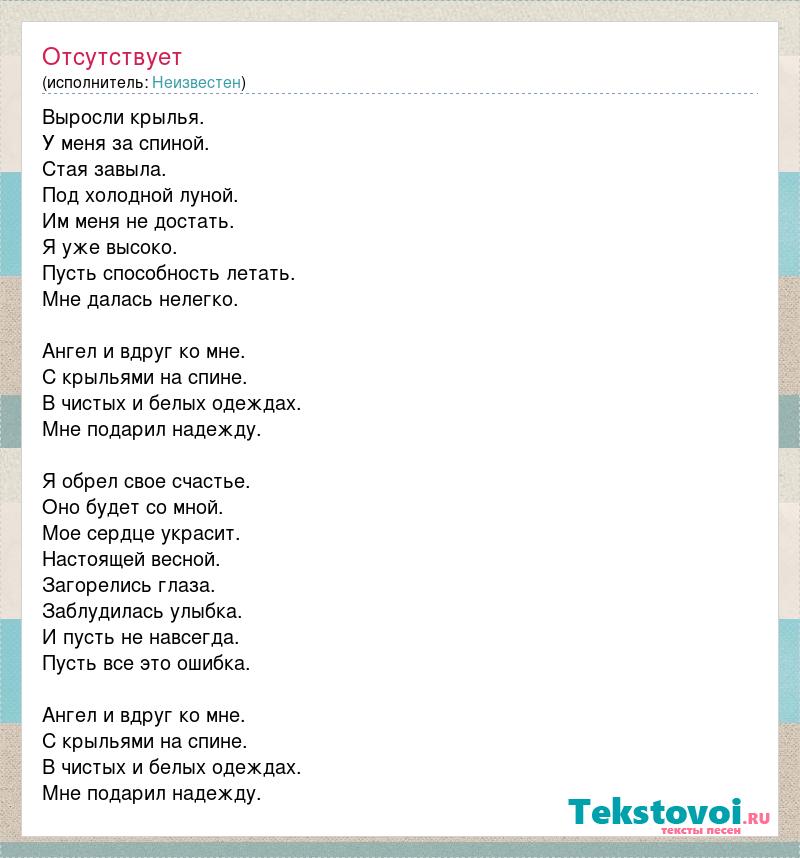 Отсутствует
(исполнитель: Неизвестен)

Выросли крылья.
У меня за спиной.
Стая завыла.
Под холодной луной.
Им меня не достать.
Я уже высоко.
Пусть способность летать.
Мне далась нелегко.

Ангел и вдруг ко мне.
С крыльями на спине.
В чистых и белых одеждах.
Мне подарил надежду.

Я обрел свое счастье.
Оно будет со мной.
Мое сердце украсит.
Настоящей весной.
Загорелись глаза.
Заблудилась улыбка.
И пусть не навсегда.
Пусть все это ошибка.

Ангел и вдруг ко мне.
С крыльями на спине.
В чистых и белых одеждах.
Мне подарил надежду.

Tekstovoi.RU
тексты песен